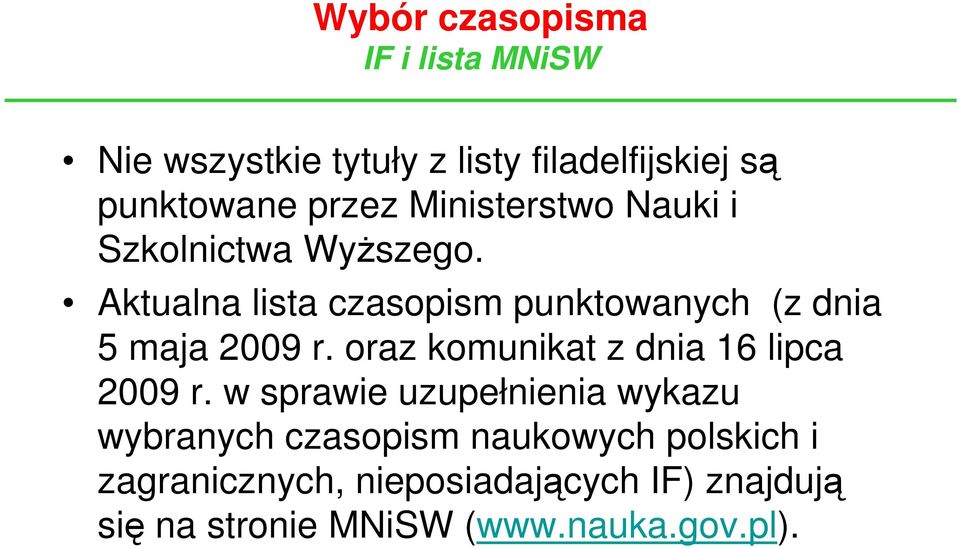 Wybór czasopisma
IF i lista MNiSW

• Nie wszystkie tytuły z listy filadelfijskiej są punktowane przez Ministerstwo Nauki i Szkolnictwa Wyższego.
• Aktualna lista czasopism punktowanych (z dnia 5 maja 2009 r. oraz komunikat z dnia 16 lipca 2009 r. w sprawie uzupełnienia wykazu wybranych czasopism naukowych polskich i zagranicznych, nieposiadających IF) znajdują się na stronie MNiSW (www.nauka.gov.pl).